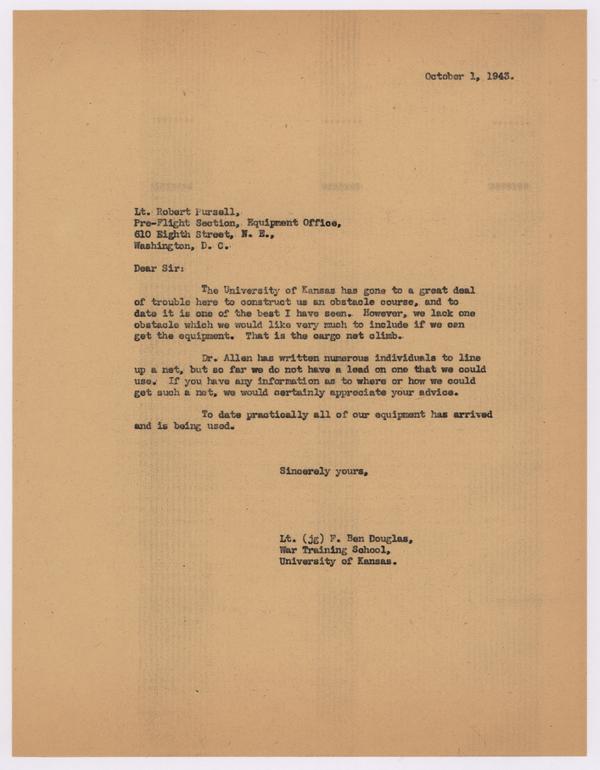 October 1, 1943.

Lt. Robert Pursell,
Pre-Flight Section, Equipment Office,
610 Eighth Street, N. E.,
Washington, D. C.

Dear Sir:

The University of Kansas has gone to a great deal of trouble here to construct us an obstacle course, and to date it is one of the best I have seen. However, we lack one obstacle which we would like very much to include if we can get the equipment. That is the cargo net climb.

Dr. Allen has written numerous individuals to line up a net, but so far we do not have a lead on one that we could use. If you have any information as to where or how we could get such a net, we would certainly appreciate your advice.

To date practically all of our equipment has arrived and is being used.

Sincerely yours,

Lt. (jg) F. Ben Douglas,
War Training School,
University of Kansas.